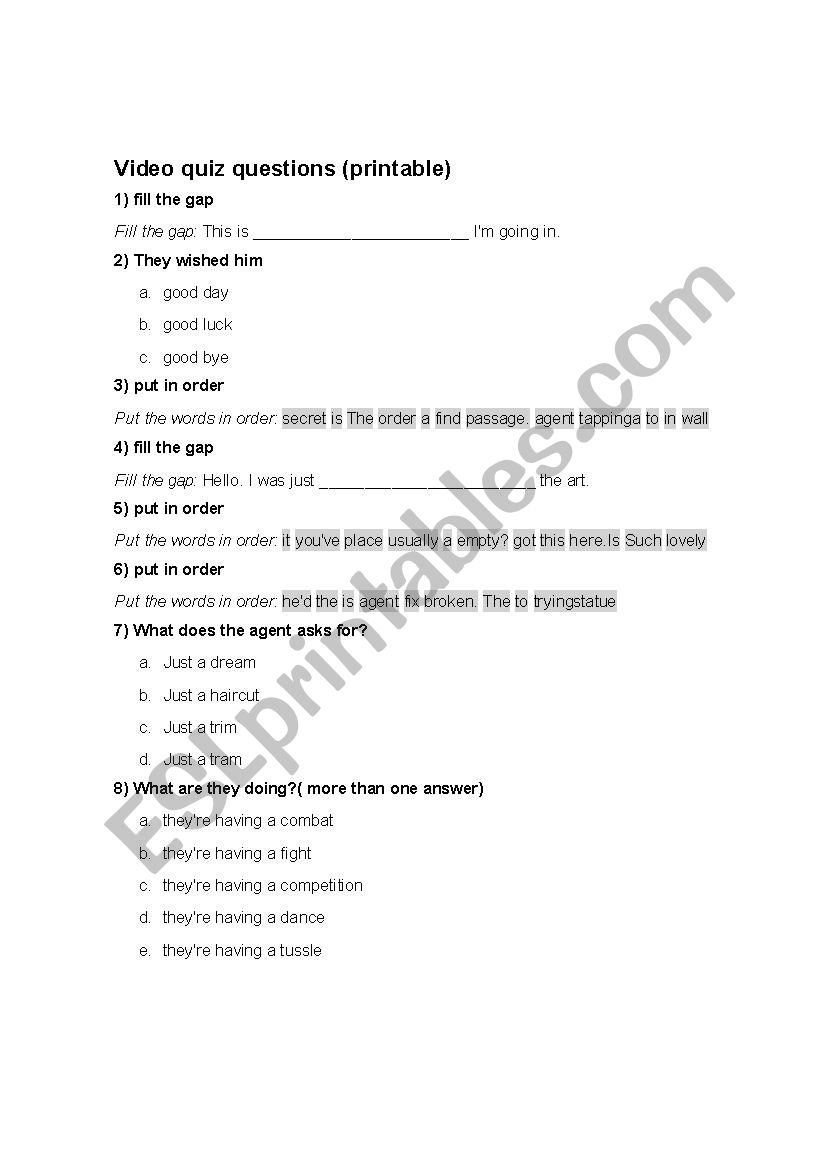 Video quiz questions (printable)

1) fill the gap

Fill the gap: This is ________________________ I'm going in.

2) They wished him

a. good day

b. good luck

c. good bye

3) put in order

Put the words in order: secret is The order a find passage. agent tappinga to in wall

4) fill the gap

Fill the gap: Hello. I was just ________________________ the art.

5) put in order

Put the words in order: it you've place usually a empty? got this here.Is Such lovely

6) put in order

Put the words in order: he'd the is agent fix broken. The to tryingstatue

7) What does the agent asks for?

a. Just a dream

b. Just a haircut

c. Just a trim

d. Just a tram

8) What are they doing?( more than one answer)

a. they're having a combat

b. they're having a fight

c. they're having a competition

d. they're having a dance

e. they're having a tussle

ESLprintables.com